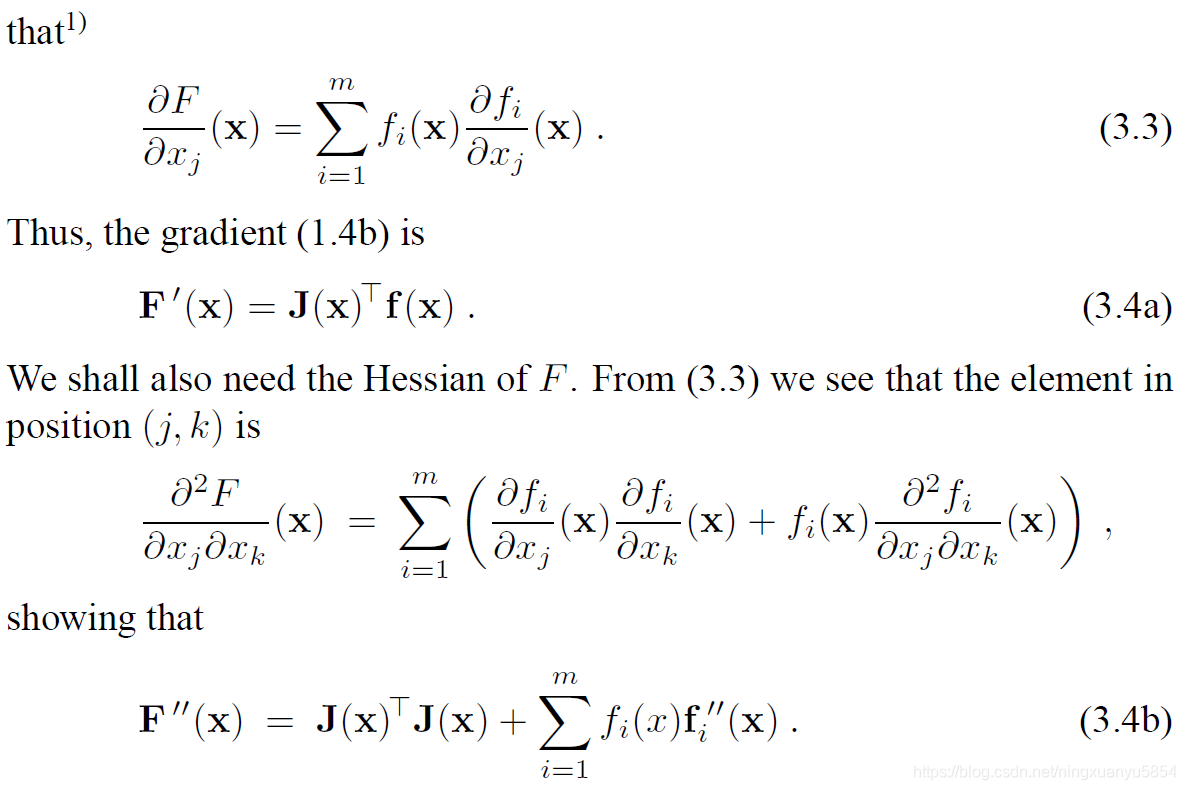 that$^{1)}$

$\frac{\partial F}{\partial x_j}(\mathbf{x}) = \sum_{i=1}^{m} f_i(\mathbf{x}) \frac{\partial f_i}{\partial x_j}(\mathbf{x})$ . (3.3)

Thus, the gradient (1.4b) is

$\mathbf{F}'(\mathbf{x}) = \mathbf{J}(\mathbf{x})^\top \mathbf{f}(\mathbf{x})$ . (3.4a)

We shall also need the Hessian of $F$. From (3.3) we see that the element in position $(j, k)$ is

$\frac{\partial^2 F}{\partial x_j \partial x_k}(\mathbf{x}) = \sum_{i=1}^{m} \left( \frac{\partial f_i}{\partial x_j}(\mathbf{x}) \frac{\partial f_i}{\partial x_k}(\mathbf{x}) + f_i(\mathbf{x}) \frac{\partial^2 f_i}{\partial x_j \partial x_k}(\mathbf{x}) \right)$ ,

showing that

$\mathbf{F}''(\mathbf{x}) = \mathbf{J}(\mathbf{x})^\top \mathbf{J}(\mathbf{x}) + \sum_{i=1}^{m} f_i(x) \mathbf{f}_i''(\mathbf{x})$ . (3.4b)

https://blog.csdn.net/ningxuanyu5854